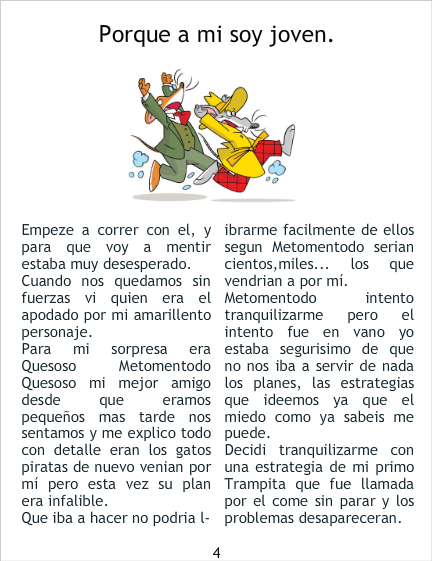 Porque a mi soy joven.

Empeze a correr con el, y para que voy a mentir estaba muy desesperado.
Cuando nos quedamos sin fuerzas vi quien era el apodado por mi amarillento personaje.
Para mi sorpresa era Quesoso Metomentodo Quesoso mi mejor amigo desde que eramos pequeños mas tarde nos sentamos y me explico todo con detalle eran los gatos piratas de nuevo venian por mí pero esta vez su plan era infalible.
Que iba a hacer no podria librarme facilmente de ellos segun Metomentodo serian cientos,miles... los que vendrian a por mí.
Metomentodo intento tranquilizarme pero el intento fue en vano yo estaba segurisimo de que no nos iba a servir de nada los planes, las estrategias que ideemos ya que el miedo como ya sabeis me puede.
Decidi tranquilizarme con una estrategia de mi primo Trampita que fue llamada por el come sin parar y los problemas desapareceran.

4